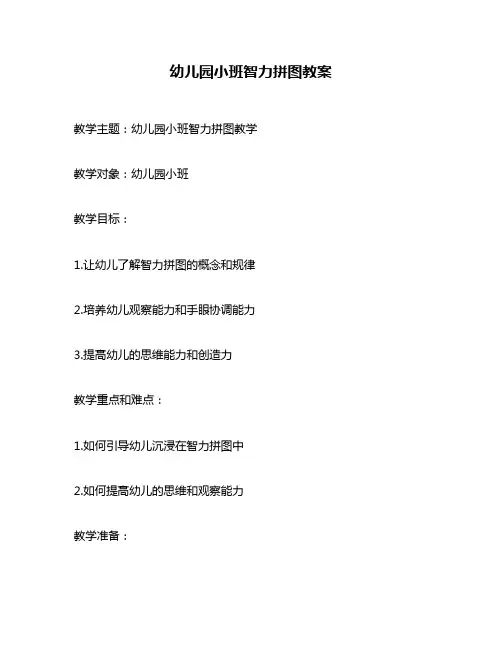 幼儿园小班智力拼图教案

教学主题：幼儿园小班智力拼图教学

教学对象：幼儿园小班

教学目标：

1.让幼儿了解智力拼图的概念和规律

2.培养幼儿观察能力和手眼协调能力

3.提高幼儿的思维能力和创造力

教学重点和难点：

1.如何引导幼儿沉浸在智力拼图中

2.如何提高幼儿的思维和观察能力

教学准备：